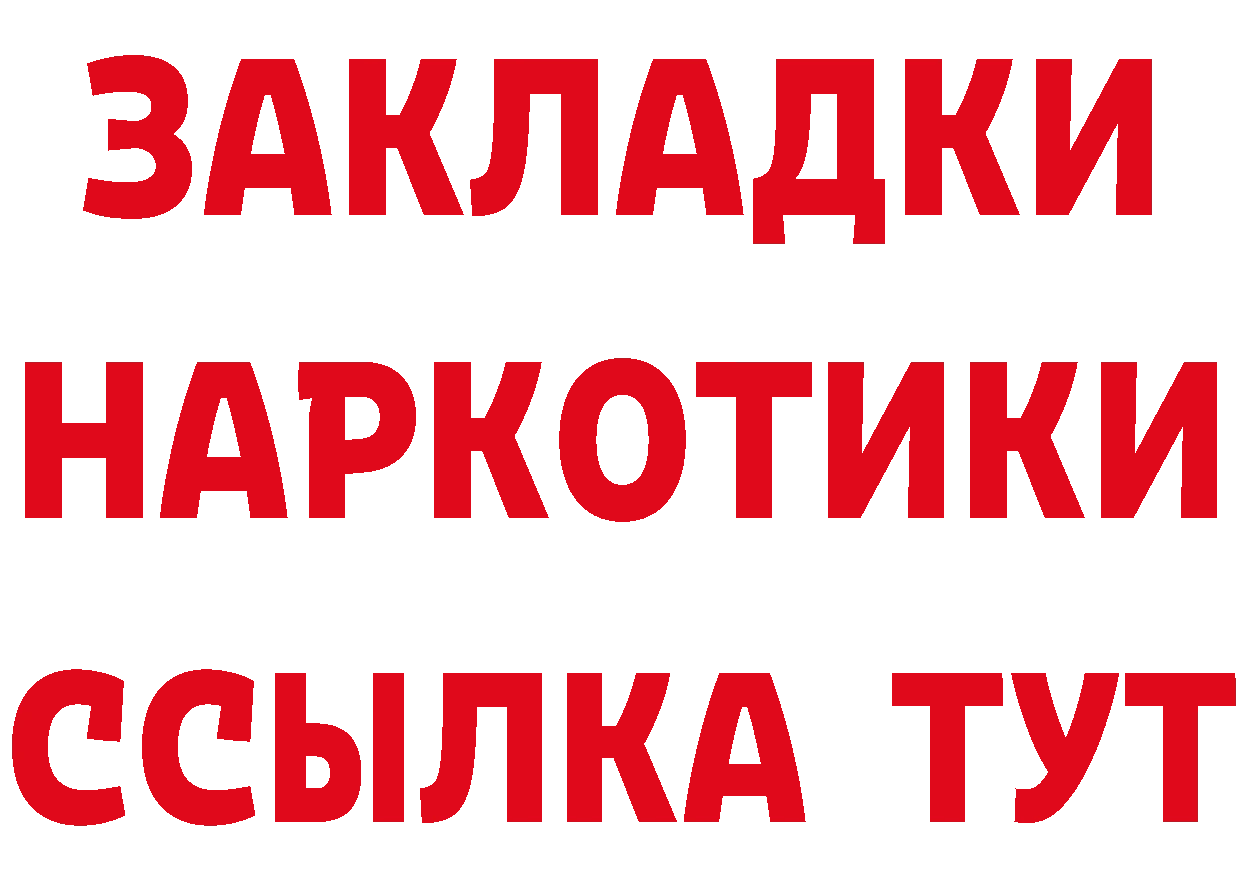 ЗАКЛАДКИ
НАРКОТИКИ
ССЫЛКА ТУТ